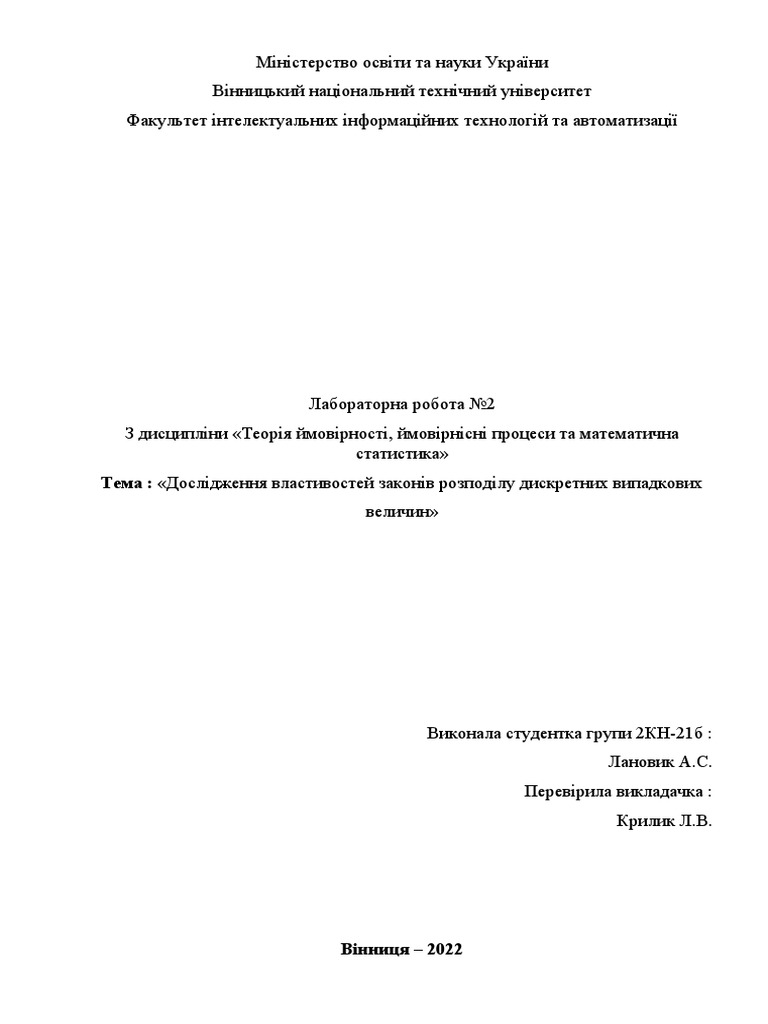 Міністерство освіти та науки України
Вінницький національний технічний університет
Факультет інтелектуальних інформаційних технологій та автоматизації

Лабораторна робота №2
З дисципліни «Теорія ймовірності, ймовірнісні процеси та математична статистика»
Тема : «Дослідження властивостей законів розподілу дискретних випадкових величин»

Виконала студентка групи 2КН-21б :
Лановик А.С.
Перевірила викладачка :
Крилик Л.В.

Вінниця – 2022